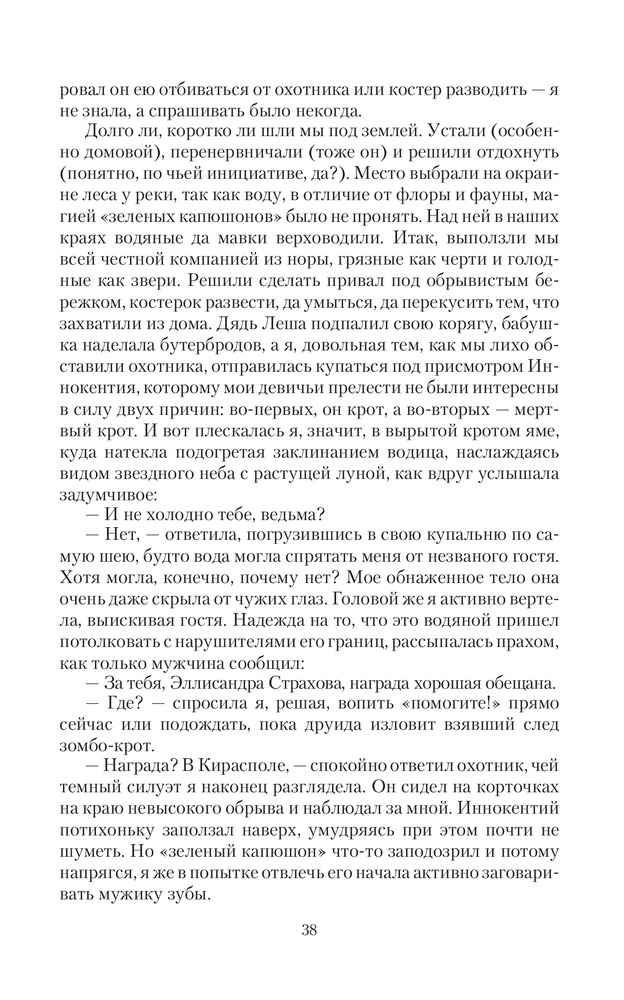 ровал он ею отбиваться от охотника или костер разводить — я не знала, а спрашивать было некогда.

Долго ли, коротко ли шли мы под землей. Устали (особенно домовой), перенервничали (тоже он) и решили отдохнуть (понятно, по чьей инициативе, да?). Место выбрали на окраине леса у реки, так как воду, в отличие от флоры и фауны, магией «зеленых капюшонов» было не пронять. Над ней в наших краях водяные да мавки верховодили. Итак, выползли мы всей честной компанией из норы, грязные как черти и голодные как звери. Решили сделать привал под обрывистым бережком, костерок развести, да умыться, да перекусить тем, что захватили из дома. Дядь Леша подпалил свою корягу, бабушка наделала бутербродов, а я, довольная тем, как мы лихо обставили охотника, отправилась купаться под присмотром Иннокентия, которому мои девичьи прелести не были интересны в силу двух причин: во-первых, он крот, а во-вторых — мертвый крот. И вот плескалась я, значит, в вырытой кротом яме, куда натекла подогретая заклинанием водица, наслаждаясь видом звездного неба с растущей луной, как вдруг услышала задумчивое:

— И не холодно тебе, ведьма?

— Нет, — ответила, погрузившись в свою купальню по самую шею, будто вода могла спрятать меня от незваного гостя. Хотя могла, конечно, почему нет? Мое обнаженное тело она очень даже скрыла от чужих глаз. Головой же я активно вертела, выискивая гостя. Надежда на то, что это водяной пришел потолковать с нарушителями его границ, рассыпалась прахом, как только мужчина сообщил:

— За тебя, Эллисандра Страхова, награда хорошая обещана.

— Где? — спросила я, решая, вопить «помогите!» прямо сейчас или подождать, пока друида изловит взявший след зомбо-крот.

— Награда? В Кирасполе, — спокойно ответил охотник, чей темный силуэт я наконец разглядела. Он сидел на корточках на краю невысокого обрыва и наблюдал за мной. Иннокентий потихоньку заползал наверх, умудряясь при этом почти не шуметь. Но «зеленый капюшон» что-то заподозрил и потому напрягся, я же в попытке отвлечь его начала активно заговаривать мужику зубы.

38